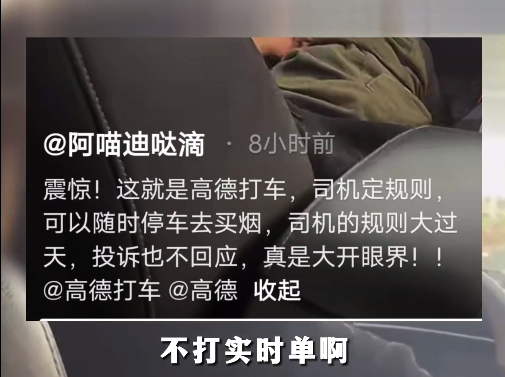 @阿喵迪哒滴 · 8小时前

震惊！这就是高德打车，司机定规则，可以随时停车去买烟，司机的规则大过天，投诉也不回应，真是大开眼界！！@高德打车 @高德 收起

不打实时单啊